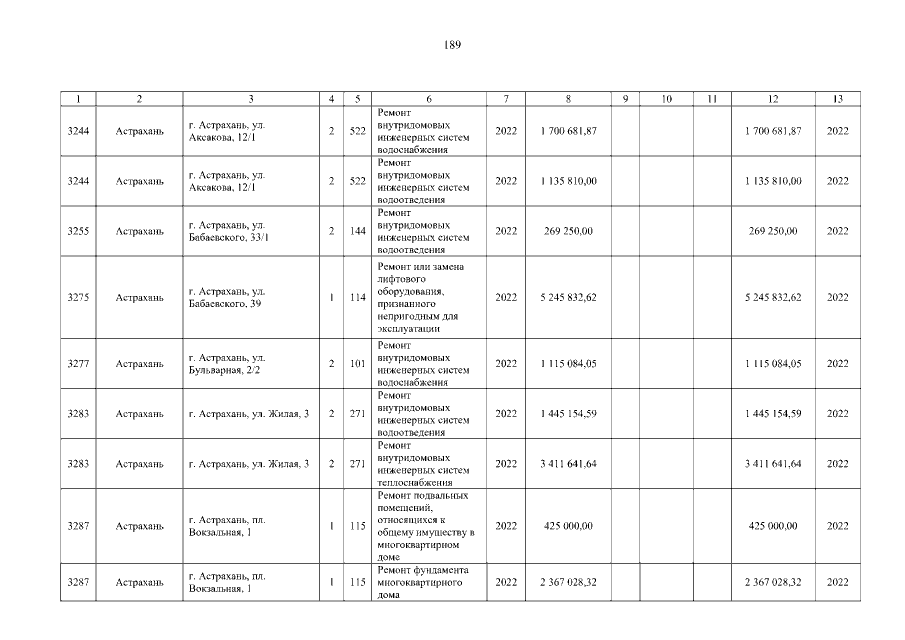 189

| 1 | 2 | 3 | 4 | 5 | 6 | 7 | 8 | 9 | 10 | 11 | 12 | 13 |
|---|---|---|---|---|---|---|---|---|---|---|---|---|
| 3244 | Астрахань | г. Астрахань, ул. Аксакова, 12/1 | 2 | 522 | Ремонт внутридомовых инженерных систем водоснабжения | 2022 | 1 700 681,87 | | | | 1 700 681,87 | 2022 |
| 3244 | Астрахань | г. Астрахань, ул. Аксакова, 12/1 | 2 | 522 | Ремонт внутридомовых инженерных систем водоотведения | 2022 | 1 135 810,00 | | | | 1 135 810,00 | 2022 |
| 3255 | Астрахань | г. Астрахань, ул. Бабаевского, 33/1 | 2 | 144 | Ремонт внутридомовых инженерных систем водоотведения | 2022 | 269 250,00 | | | | 269 250,00 | 2022 |
| 3275 | Астрахань | г. Астрахань, ул. Бабаевского, 39 | 1 | 114 | Ремонт или замена лифтового оборудования, признанного непригодным для эксплуатации | 2022 | 5 245 832,62 | | | | 5 245 832,62 | 2022 |
| 3277 | Астрахань | г. Астрахань, ул. Бульварная, 2/2 | 2 | 101 | Ремонт внутридомовых инженерных систем водоснабжения | 2022 | 1 115 084,05 | | | | 1 115 084,05 | 2022 |
| 3283 | Астрахань | г. Астрахань, ул. Жилая, 3 | 2 | 271 | Ремонт внутридомовых инженерных систем водоотведения | 2022 | 1 445 154,59 | | | | 1 445 154,59 | 2022 |
| 3283 | Астрахань | г. Астрахань, ул. Жилая, 3 | 2 | 271 | Ремонт внутридомовых инженерных систем теплоснабжения | 2022 | 3 411 641,64 | | | | 3 411 641,64 | 2022 |
| 3287 | Астрахань | г. Астрахань, пл. Вокзальная, 1 | 1 | 115 | Ремонт подвальных помещений, относящихся к общему имуществу в многоквартирном доме | 2022 | 425 000,00 | | | | 425 000,00 | 2022 |
| 3287 | Астрахань | г. Астрахань, пл. Вокзальная, 1 | 1 | 115 | Ремонт фундамента многоквартирного дома | 2022 | 2 367 028,32 | | | | 2 367 028,32 | 2022 |